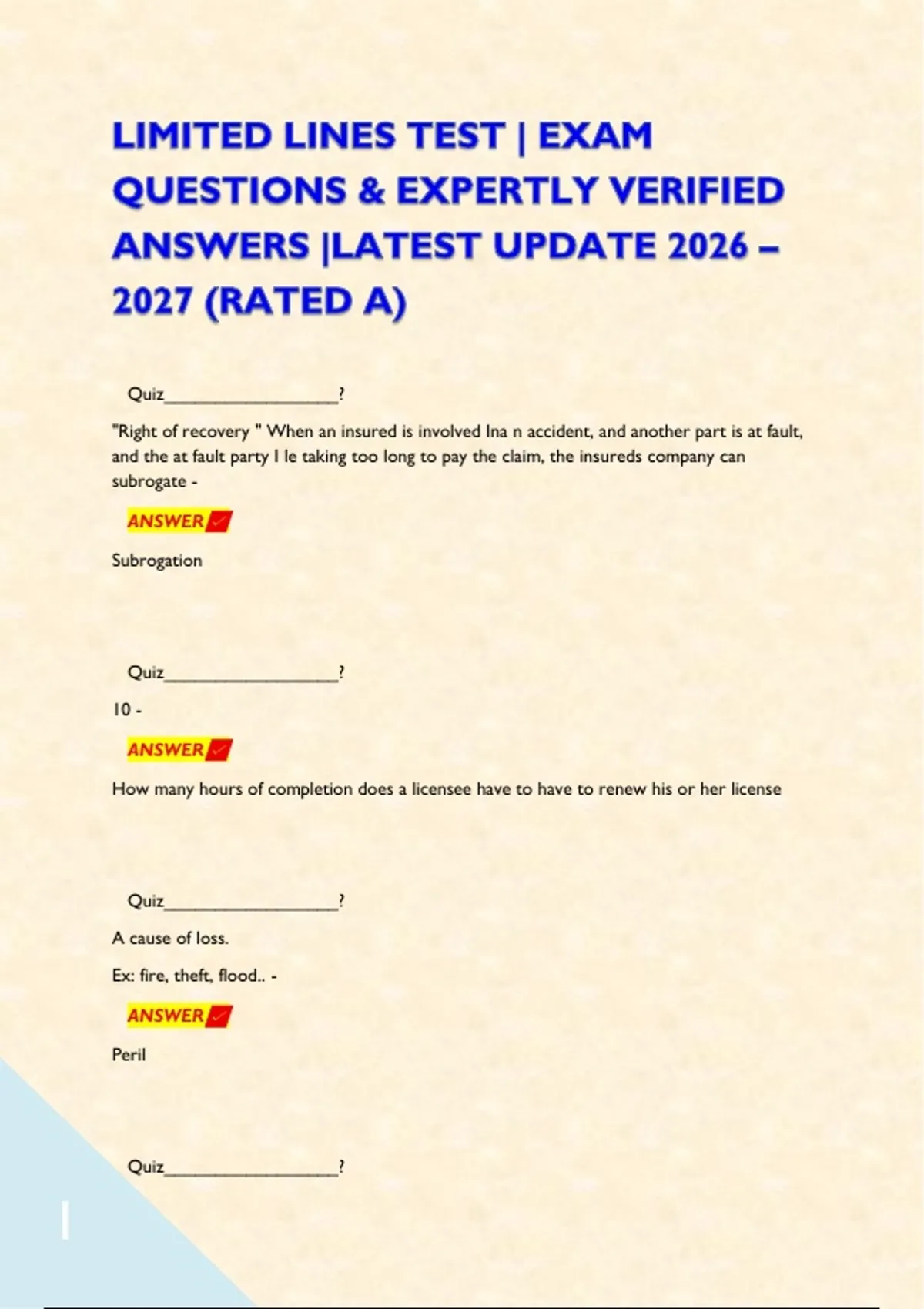 LIMITED LINES TEST | EXAM QUESTIONS & EXPERTLY VERIFIED ANSWERS |LATEST UPDATE 2026 – 2027 (RATED A)

Quiz____?

"Right of recovery " When an insured is involved Ina n accident, and another part is at fault, and the at fault party I le taking too long to pay the claim, the insureds company can subrogate -

ANSWER ✓

Subrogation

Quiz____?

10 -

ANSWER ✓

How many hours of completion does a licensee have to have to renew his or her license

Quiz____?

A cause of loss.

Ex: fire, theft, flood.. -

ANSWER ✓

Peril

Quiz____?

1